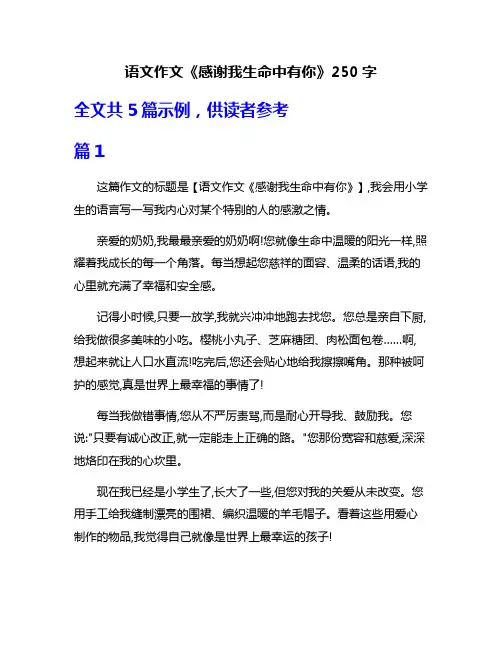 语文作文《感谢我生命中有你》250 字

全文共 5 篇示例，供读者参考

篇 1

这篇作文的标题是【语文作文《感谢我生命中有你》】,我会用小学生的语言写一写我内心对某个特别的人的感激之情。

亲爱的奶奶,我最最亲爱的奶奶啊!您就像生命中温暖的阳光一样,照耀着我成长的每一个角落。每当想起您慈祥的面容、温柔的话语,我的心里就充满了幸福和安全感。

记得小时候,只要一放学,我就兴冲冲地跑去找您。您总是亲自下厨,给我做很多美味的小吃。樱桃小丸子、芝麻糖团、肉松面包卷……啊,想起来就让人口水直流!吃完后,您还会贴心地给我擦擦嘴角。那种被呵护的感觉,真是世界上最幸福的事情了!

每当我做错事情,您从不严厉责骂,而是耐心开导我、鼓励我。您说:"只要有诚心改正,就一定能走上正确的路。"您那份宽容和慈爱,深深地烙印在我的心坎里。

现在我已经是小学生了,长大了一些,但您对我的关爱从未改变。您用手工给我缝制漂亮的围裙、编织温暖的羊毛帽子。看着这些用爱心制作的物品,我觉得自己就像是世界上最幸运的孩子!